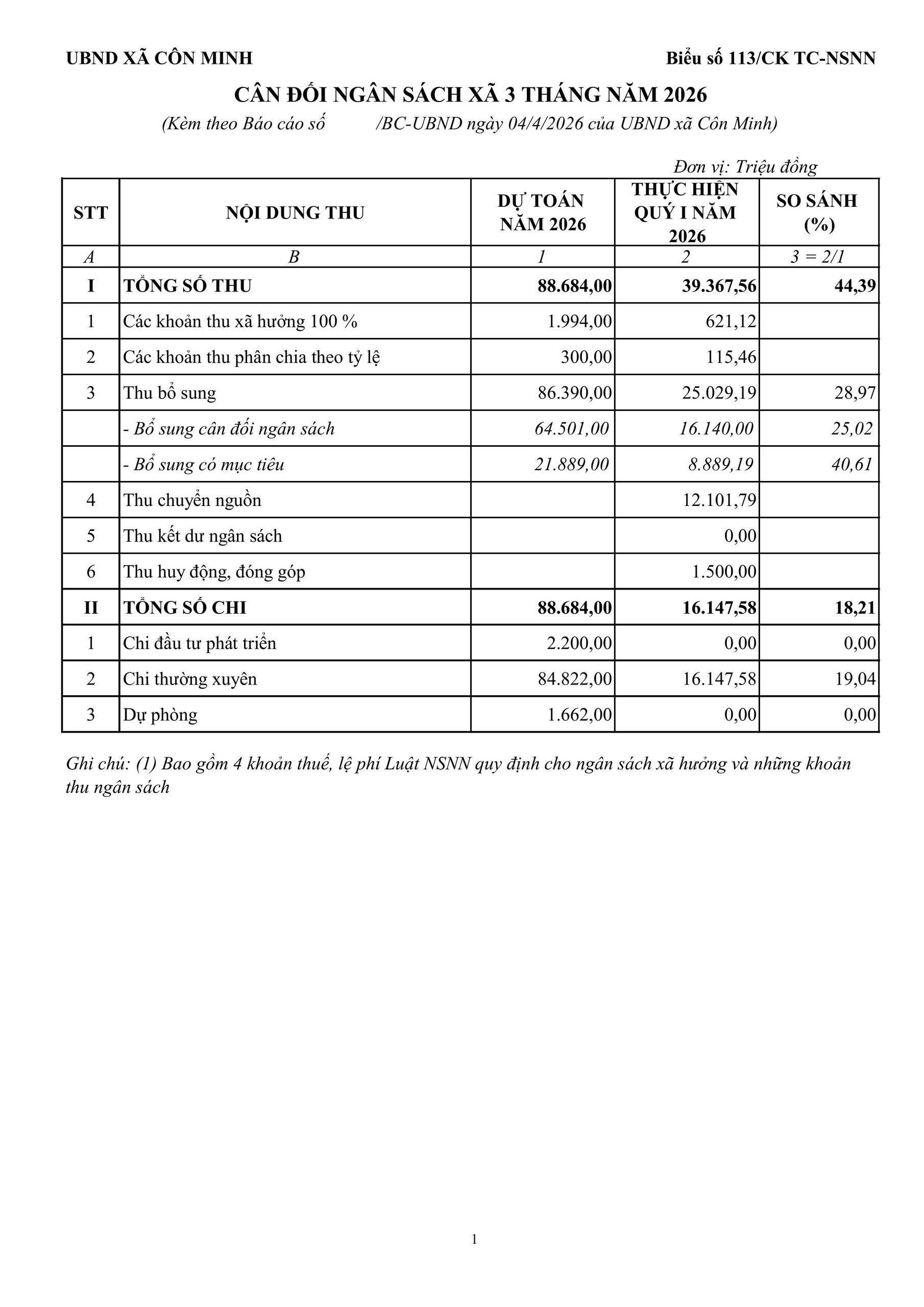 UBND XÃ CÔN MINH

Biểu số 113/CK TC-NSNN

CÂN ĐỐI NGÂN SÁCH XÃ 3 THÁNG NĂM 2026

(Kèm theo Báo cáo số /BC-UBND ngày 04/4/2026 của UBND xã Côn Minh)

Đơn vị: Triệu đồng

| STT | NỘI DUNG THU | DỰ TOÁN NĂM 2026 | THỰC HIỆN QUÝ I NĂM 2026 | SO SÁNH (%) |
|---|---|---|---|---|
| A | B | 1 | 2 | 3 = 2/1 |
| I | TỔNG SỐ THU | 88.684,00 | 39.367,56 | 44,39 |
| 1 | Các khoản thu xã hưởng 100 % | 1.994,00 | 621,12 | |
| 2 | Các khoản thu phân chia theo tỷ lệ | 300,00 | 115,46 | |
| 3 | Thu bổ sung | 86.390,00 | 25.029,19 | 28,97 |
| | - Bổ sung cân đối ngân sách | 64.501,00 | 16.140,00 | 25,02 |
| | - Bổ sung có mục tiêu | 21.889,00 | 8.889,19 | 40,61 |
| 4 | Thu chuyển nguồn | | 12.101,79 | |
| 5 | Thu kết dư ngân sách | | 0,00 | |
| 6 | Thu huy động, đóng góp | | 1.500,00 | |
| II | TỔNG SỐ CHI | 88.684,00 | 16.147,58 | 18,21 |
| 1 | Chi đầu tư phát triển | 2.200,00 | 0,00 | 0,00 |
| 2 | Chi thường xuyên | 84.822,00 | 16.147,58 | 19,04 |
| 3 | Dự phòng | 1.662,00 | 0,00 | 0,00 |

Ghi chú: (1) Bao gồm 4 khoản thuế, lệ phí Luật NSNN quy định cho ngân sách xã hưởng và những khoản thu ngân sách

1